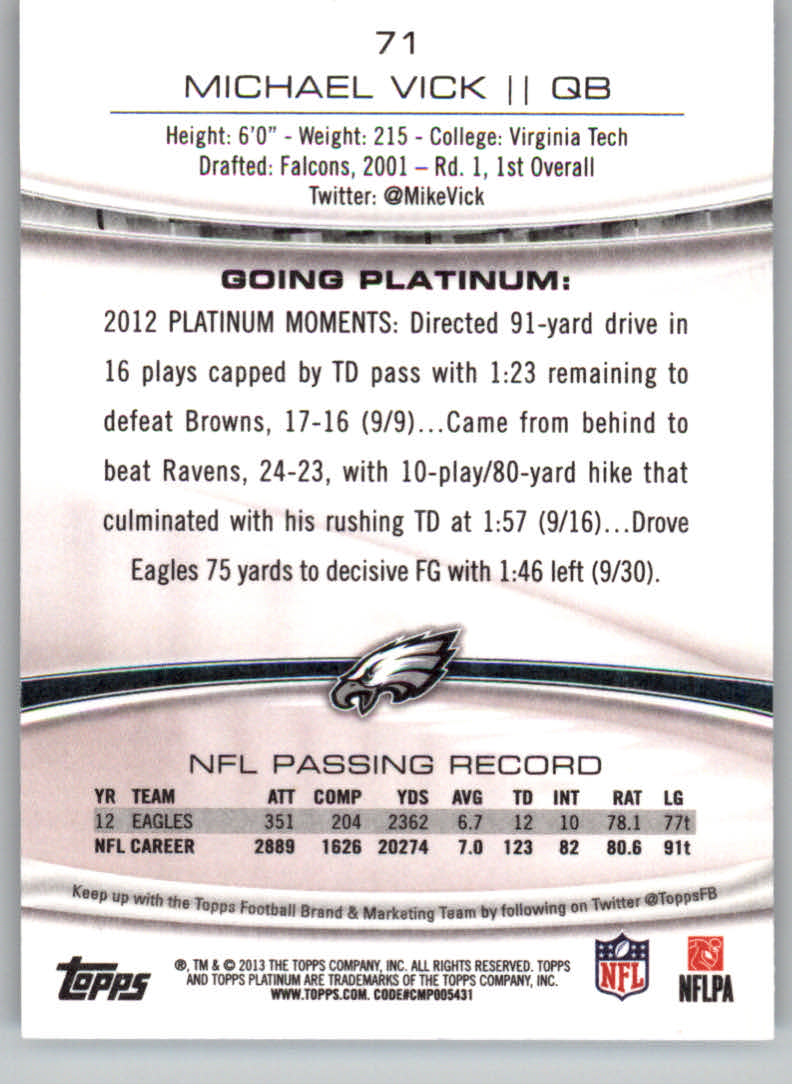 71

MICHAEL VICK || QB

Height: 6'0" - Weight: 215 - College: Virginia Tech
Drafted: Falcons, 2001 – Rd. 1, 1st Overall
Twitter: @MikeVick

GOING PLATINUM:

2012 PLATINUM MOMENTS: Directed 91-yard drive in 16 plays capped by TD pass with 1:23 remaining to defeat Browns, 17-16 (9/9)...Came from behind to beat Ravens, 24-23, with 10-play/80-yard hike that culminated with his rushing TD at 1:57 (9/16)...Drove Eagles 75 yards to decisive FG with 1:46 left (9/30).

NFL PASSING RECORD

| YR | TEAM | ATT | COMP | YDS | AVG | TD | INT | RAT | LG |
|---|---|---|---|---|---|---|---|---|---|
| 12 | EAGLES | 351 | 204 | 2362 | 6.7 | 12 | 10 | 78.1 | 77t |
| NFL CAREER | | 2889 | 1626 | 20274 | 7.0 | 123 | 82 | 80.6 | 91t |

Keep up with the Topps Football Brand & Marketing Team by following on Twitter @ToppsFB

topps

®, TM & © 2013 THE TOPPS COMPANY, INC. ALL RIGHTS RESERVED. TOPPS AND TOPPS PLATINUM ARE TRADEMARKS OF THE TOPPS COMPANY, INC. WWW.TOPPS.COM. CODE#CMP005431

NFL

NFLPA